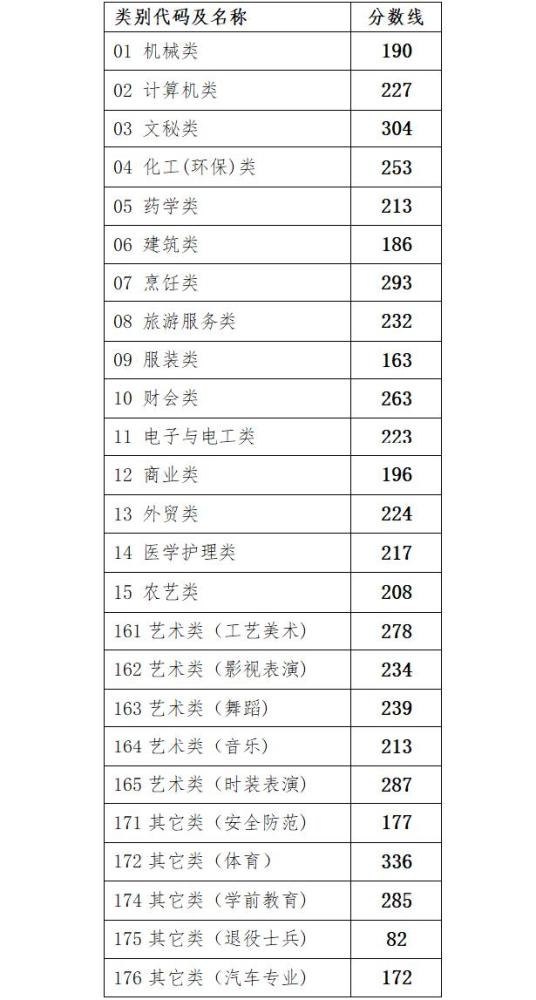 | 类别代码及名称 | 分数线 |
|---|---|
| 01 机械类 | 190 |
| 02 计算机类 | 227 |
| 03 文秘类 | 304 |
| 04 化工(环保)类 | 253 |
| 05 药学类 | 213 |
| 06 建筑类 | 186 |
| 07 烹饪类 | 293 |
| 08 旅游服务类 | 232 |
| 09 服装类 | 163 |
| 10 财会类 | 263 |
| 11 电子与电工类 | 223 |
| 12 商业类 | 196 |
| 13 外贸类 | 224 |
| 14 医学护理类 | 217 |
| 15 农艺类 | 208 |
| 161 艺术类（工艺美术） | 278 |
| 162 艺术类（影视表演） | 234 |
| 163 艺术类（舞蹈） | 239 |
| 164 艺术类（音乐） | 213 |
| 165 艺术类（时装表演） | 287 |
| 171 其它类（安全防范） | 177 |
| 172 其它类（体育） | 336 |
| 174 其它类（学前教育） | 285 |
| 175 其它类（退役士兵） | 82 |
| 176 其它类（汽车专业） | 172 |